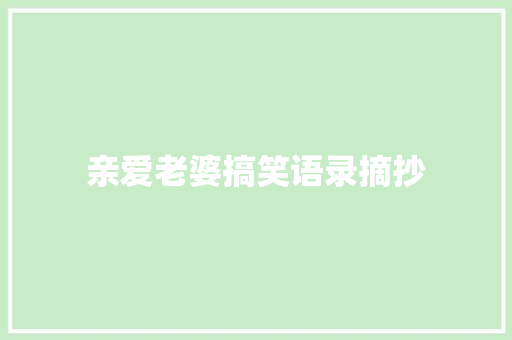 亲爱老婆搞笑语录摘抄